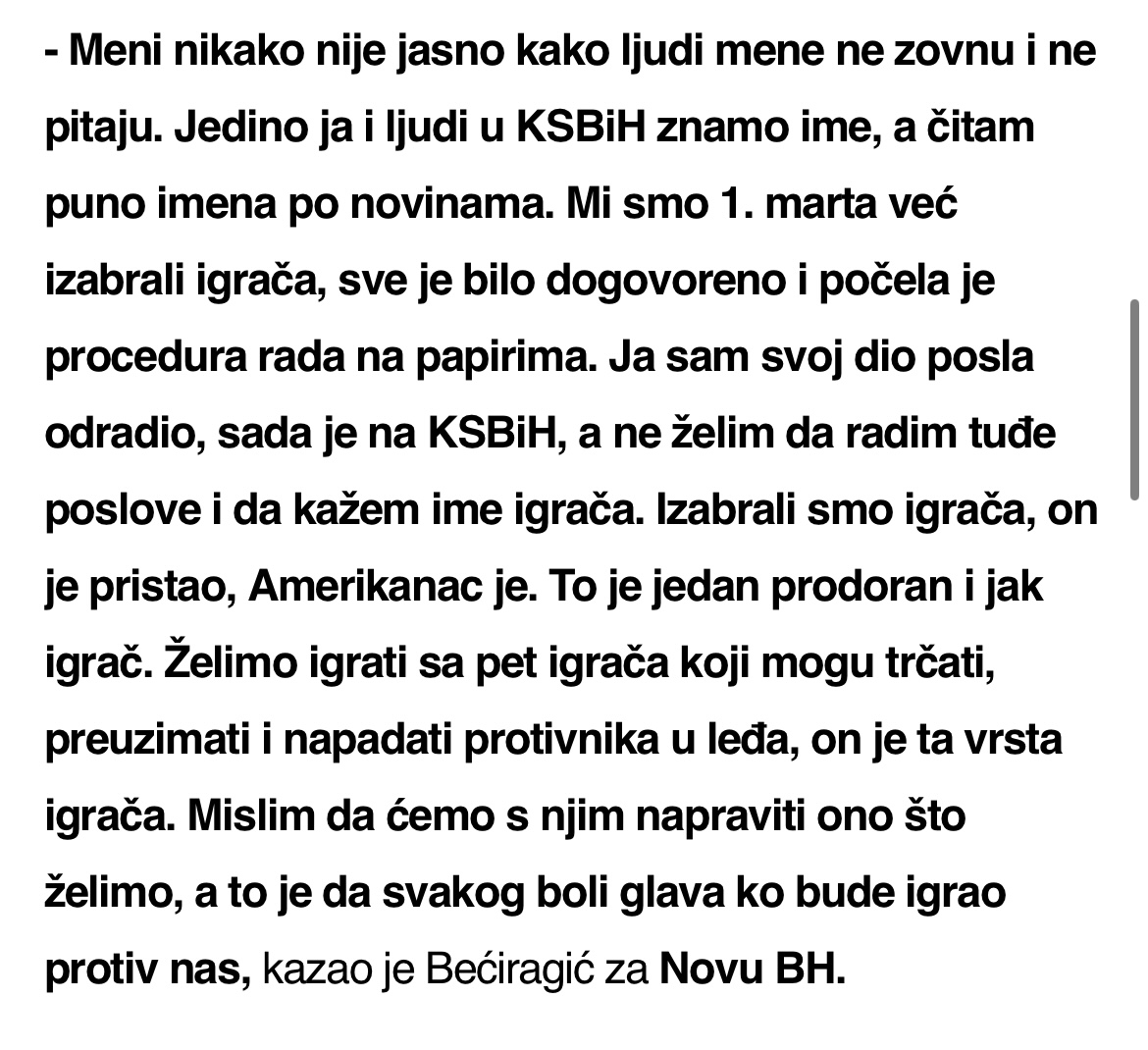 - Meni nikako nije jasno kako ljudi mene ne zovnu i ne pitaju. Jedino ja i ljudi u KSBiH znamo ime, a čitam puno imena po novinama. Mi smo 1. marta već izabrali igrača, sve je bilo dogovoreno i počela je procedura rada na papirima. Ja sam svoj dio posla odradio, sada je na KSBiH, a ne želim da radim tuđe poslove i da kažem ime igrača. Izabrali smo igrača, on je pristao, Amerikanac je. To je jedan prodoran i jak igrač. Želimo igrati sa pet igrača koji mogu trčati, preuzimati i napadati protivnika u leđa, on je ta vrsta igrača. Mislim da ćemo s njim napraviti ono što želimo, a to je da svakog boli glava ko bude igrao protiv nas, kazao je Bećiragić za Novu BH.